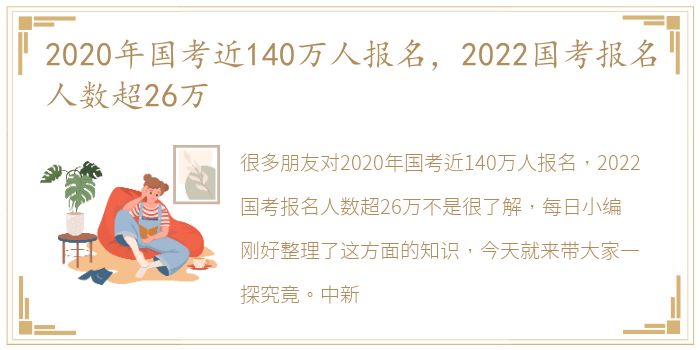 2020年国考近140万人报名，2022国考报名人数超26万

很多朋友对2020年国考近140万人报名，2022国考报名人数超26万不是很了解，每日小编刚好整理了这方面的知识，今天就来带大家一探究竟。中新